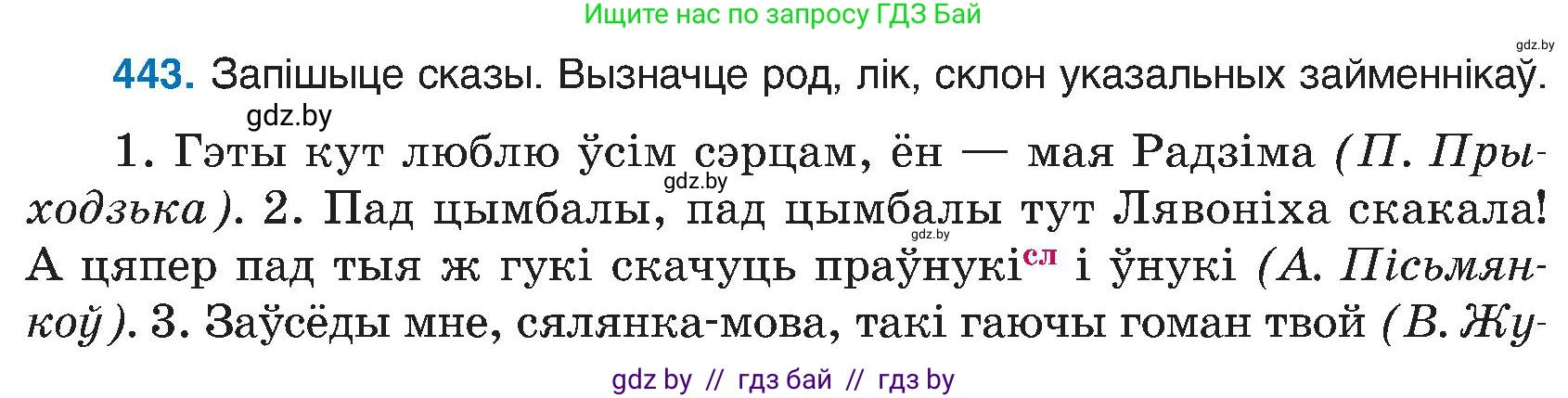 Ищите нас по запросу ГДЗ Бай

gdz.by

443. Запішыце сказы. Вызначце род, лік, склон указальных займеннікаў.

gdz.by

1. Гэты кут люблю ўсім сэрцам, ён — мая Радзіма (П. Прыходзька). 2. Пад цымбалы, пад цымбалы тут Лявоніха скакала! А цяпер пад тыя ж гукі скачуць праўнукі$^{сл}$ і ўнукі (А. Пісьмянкоў). 3. Заўсёды мне, сялянка-мова, такі гаючы гоман твой (В. Жу-

gdz.by

gdz.by

gdz by // гдз бай // гдз by